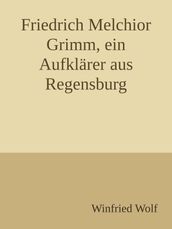 Friedrich Melchior Grimm, ein Aufklärer aus Regensburg

Winfried Wolf